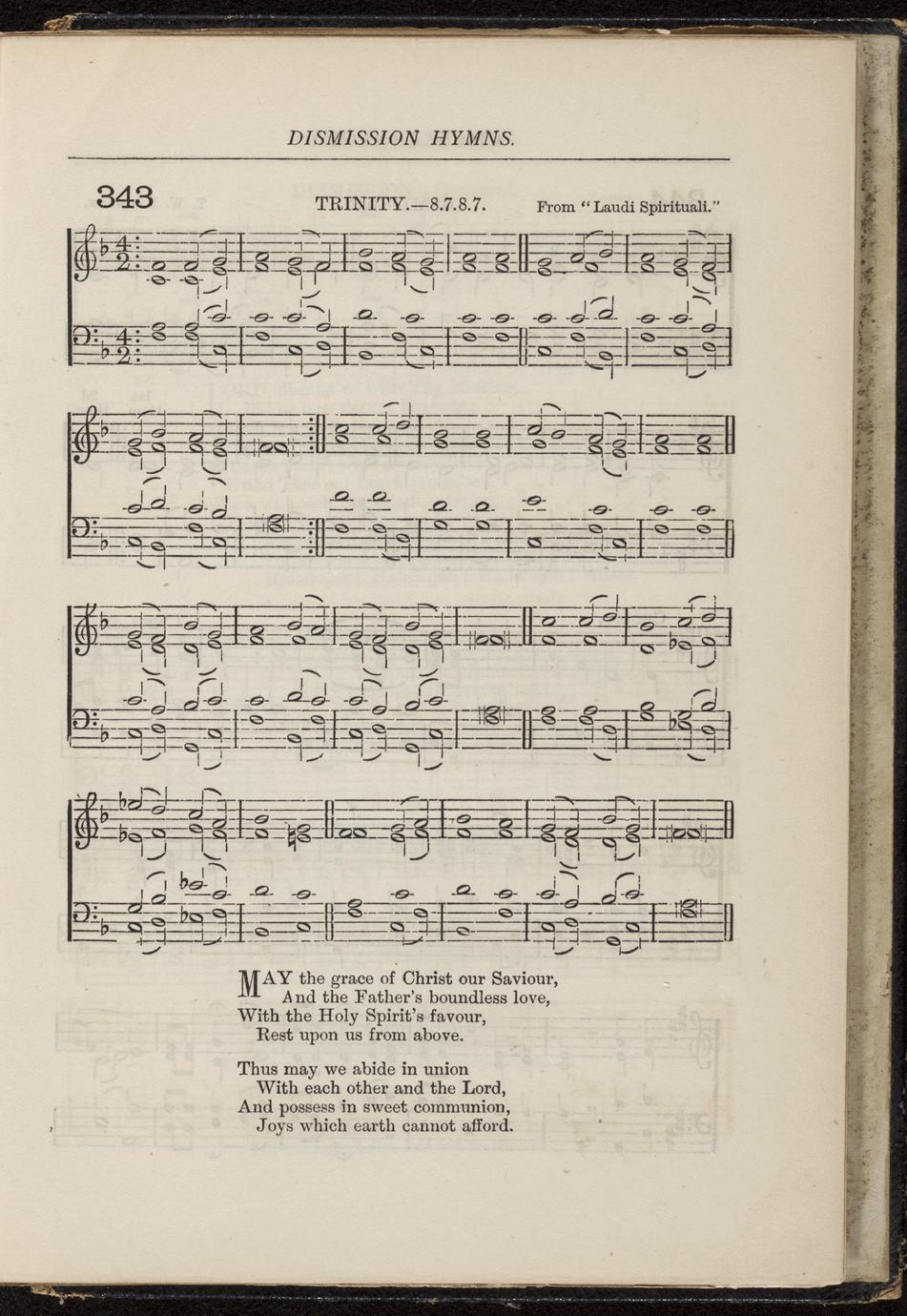 DISMISSION HYMNS.

343 TRINITY.—8.7.8.7. From "Laudi Spirituali."

MAY the grace of Christ our Saviour,
And the Father's boundless love,
With the Holy Spirit's favour,
Rest upon us from above.

Thus may we abide in union
With each other and the Lord,
And possess in sweet communion,
Joys which earth cannot afford.